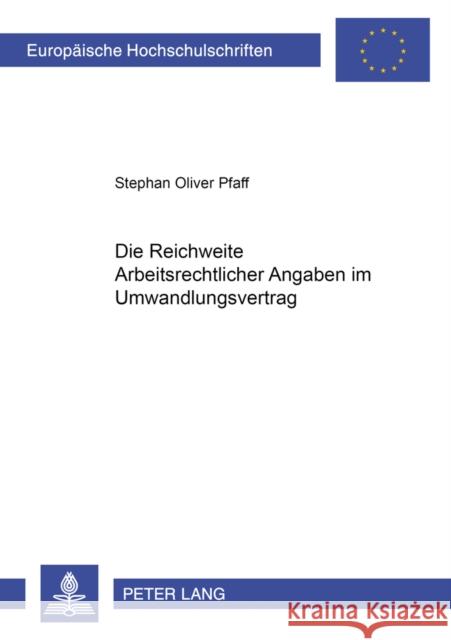 Europäische Hochschulschriften

Stephan Oliver Pfaff

Die Reichweite Arbeitsrechtlicher Angaben im Umwandlungsvertrag

PETER LANG